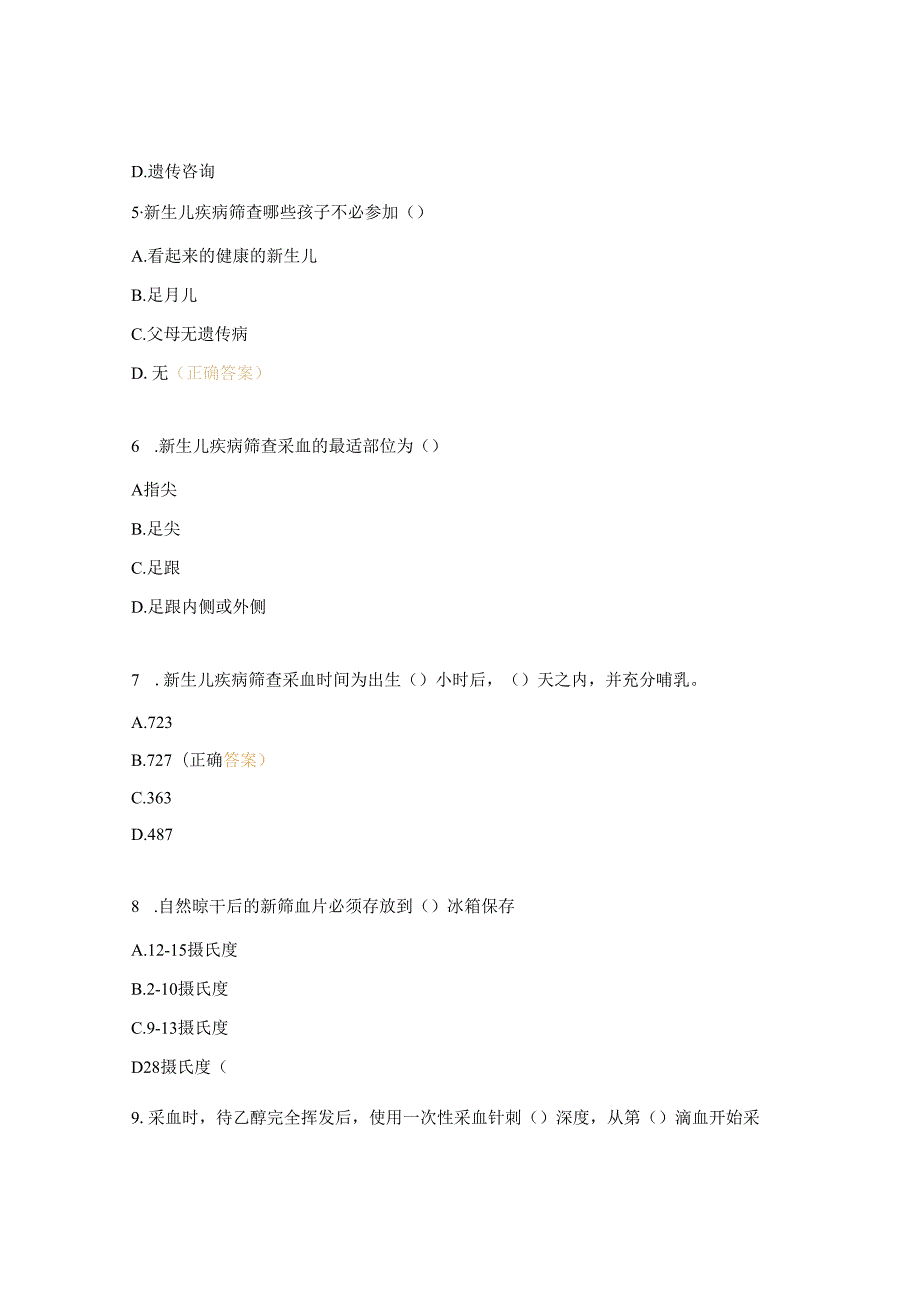 D.遗传咨询

5·新生儿疾病筛查哪些孩子不必参加（）

A.看起来的健康的新生儿

B.足月儿

C.父母无遗传病

D. 无（正确答案）

6 .新生儿疾病筛查采血的最适部位为（）

A指尖

B.足尖

C.足跟

D.足跟内侧或外侧

7 . 新生儿疾病筛查采血时间为出生（）小时后，（）天之内，并充分哺乳。

A.723

B.727（正确答案）

C.363

D.487

8 .自然晾干后的新筛血片必须存放到（）冰箱保存

A.12-15摄氏度

B.2-10摄氏度

C.9-13摄氏度

D28摄氏度（

9. 采血时，待乙醇完全挥发后，使用一次性采血针刺（）深度，从第（）滴血开始采